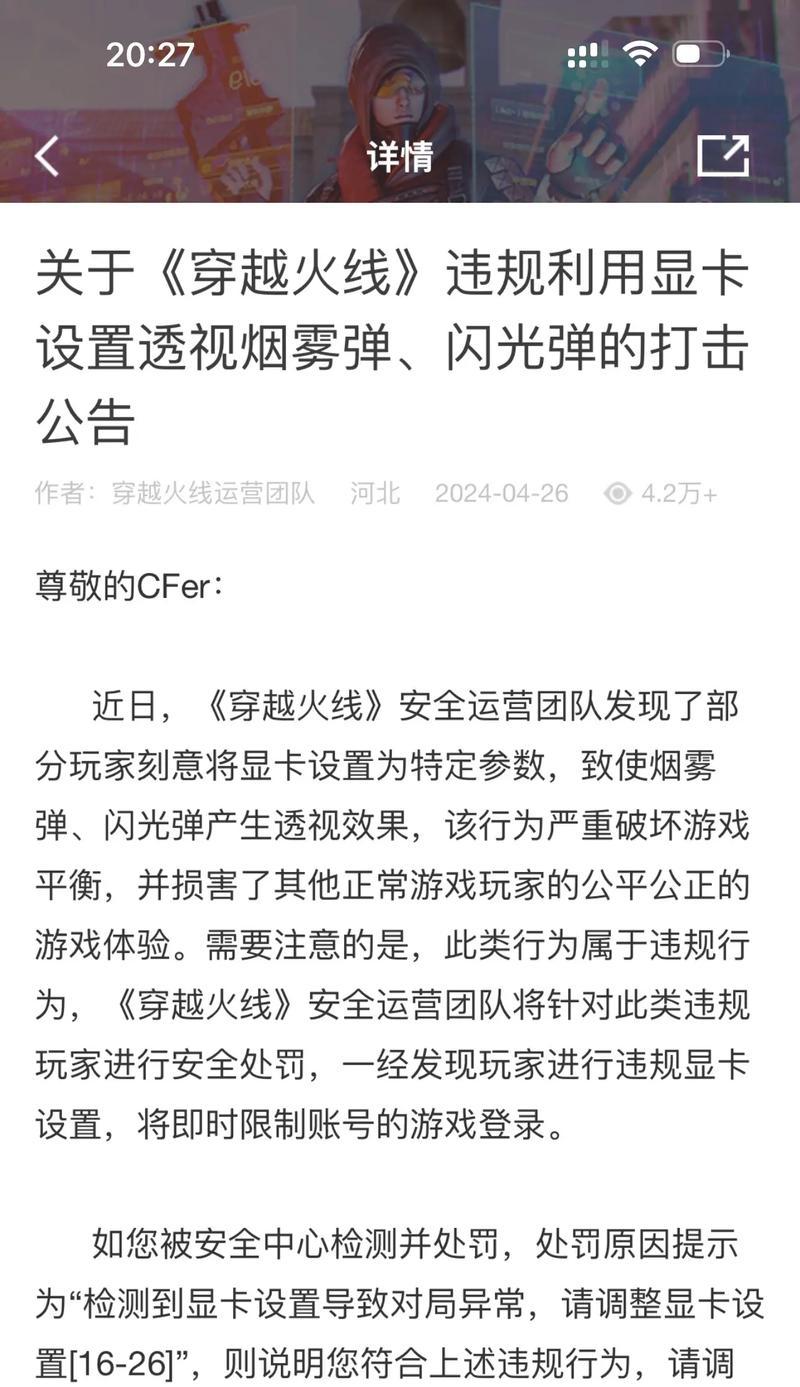 20:27

详情

关于《穿越火线》违规利用显卡设置透视烟雾弹、闪光弹的打击公告

作者：穿越火线运营团队 河北 2024-04-26 4.2万+

尊敬的CFer：

近日，《穿越火线》安全运营团队发现了部分玩家刻意将显卡设置为特定参数，致使烟雾弹、闪光弹产生透视效果，该行为严重破坏游戏平衡，并损害了其他正常游戏玩家的公平公正的游戏体验。需要注意的是，此类行为属于违规行为，《穿越火线》安全运营团队将针对此类违规玩家进行安全处罚，一经发现玩家进行违规显卡设置，将即时限制账号的游戏登录。

如您被安全中心检测并处罚，处罚原因提示为“检测到显卡设置导致对局异常，请调整显卡设置[16-26]”，则说明您符合上述违规行为，请调